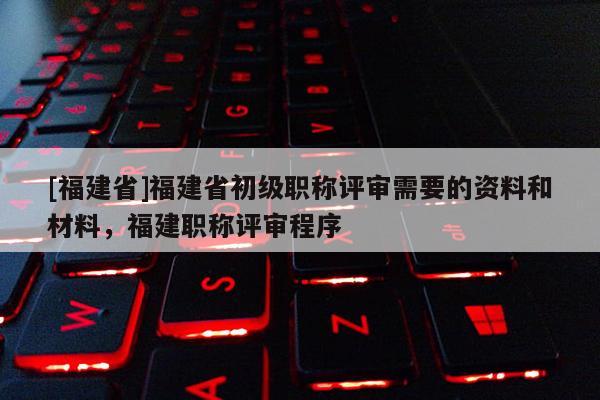 [福建省]福建省初级职称评审需要的资料和材料，福建职称评审程序